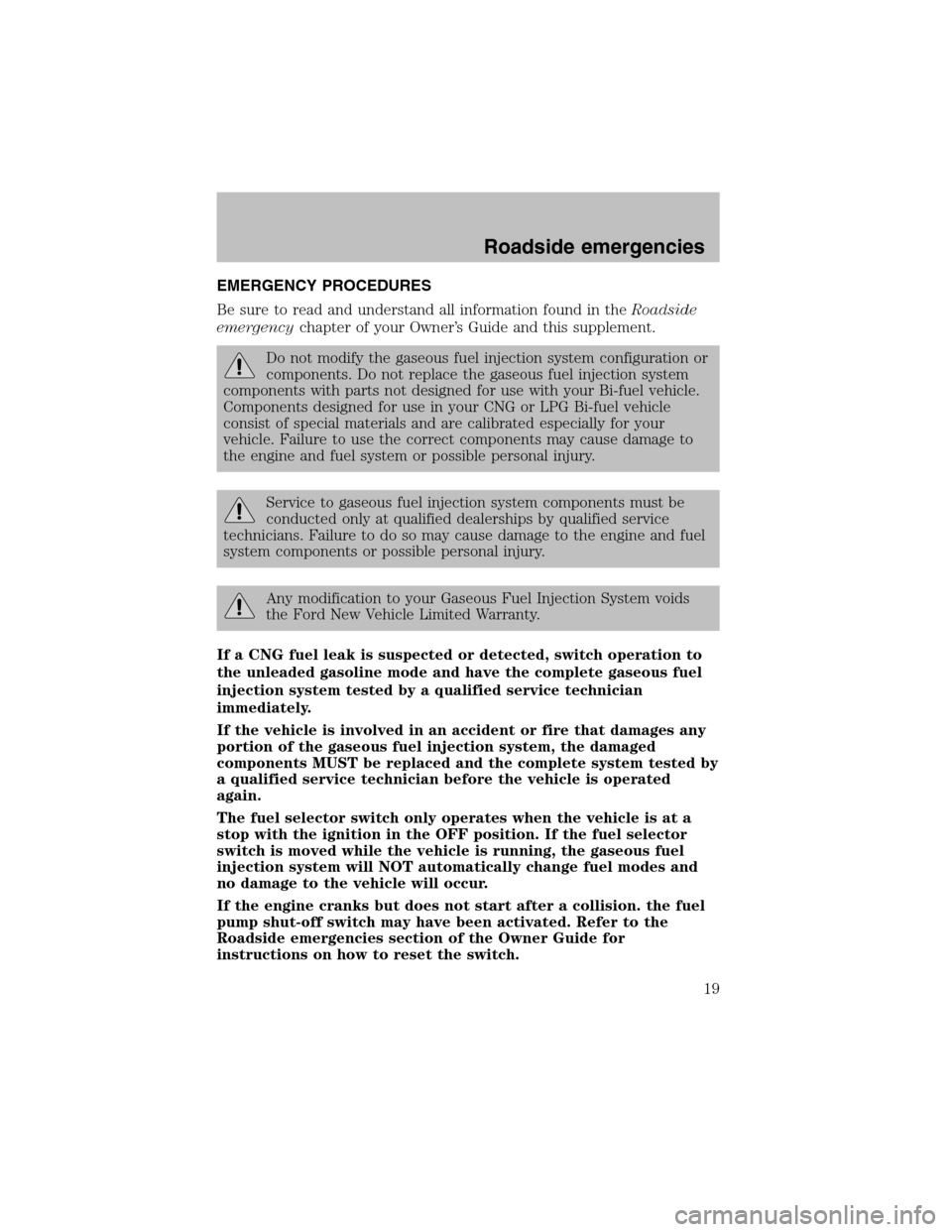 Roadside emergencies

EMERGENCY PROCEDURES

Be sure to read and understand all information found in the Roadside emergency chapter of your Owner's Guide and this supplement.

Do not modify the gaseous fuel injection system configuration or components. Do not replace the gaseous fuel injection system components with parts not designed for use with your Bi-fuel vehicle. Components designed for use in your CNG or LPG Bi-fuel vehicle consist of special materials and are calibrated especially for your vehicle. Failure to use the correct components may cause damage to the engine and fuel system or possible personal injury.

Service to gaseous fuel injection system components must be conducted only at qualified dealerships by qualified service technicians. Failure to do so may cause damage to the engine and fuel system components or possible personal injury.

Any modification to your Gaseous Fuel Injection System voids the Ford New Vehicle Limited Warranty.

If a CNG fuel leak is suspected or detected, switch operation to the unleaded gasoline mode and have the complete gaseous fuel injection system tested by a qualified service technician immediately.

If the vehicle is involved in an accident or fire that damages any portion of the gaseous fuel injection system, the damaged components MUST be replaced and the complete system tested by a qualified service technician before the vehicle is operated again.

The fuel selector switch only operates when the vehicle is at a stop with the ignition in the OFF position. If the fuel selector switch is moved while the vehicle is running, the gaseous fuel injection system will NOT automatically change fuel modes and no damage to the vehicle will occur.

If the engine cranks but does not start after a collision. the fuel pump shut-off switch may have been activated. Refer to the Roadside emergencies section of the Owner Guide for instructions on how to reset the switch.

19

carmanualsonline.info